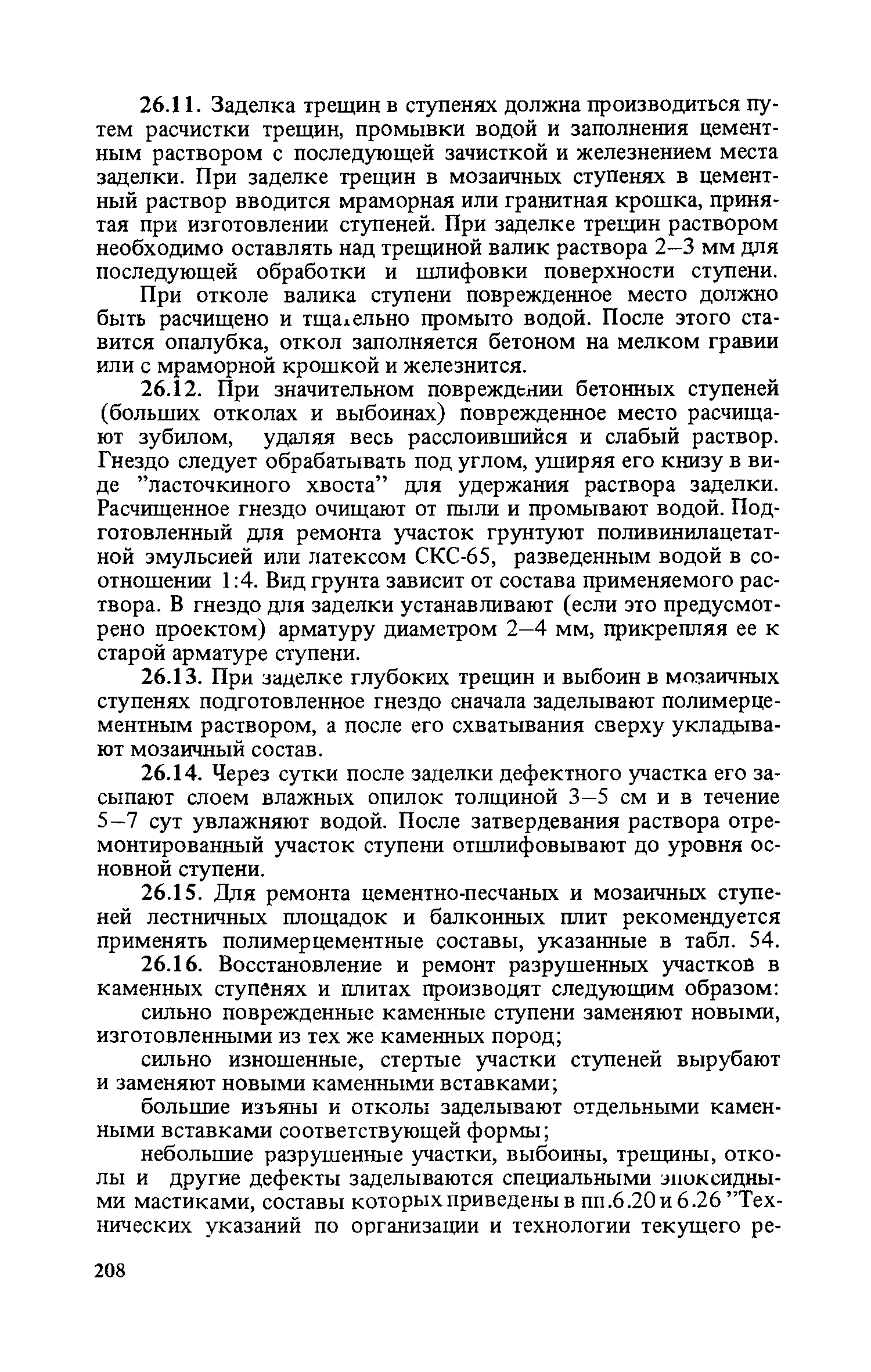 26.11. Заделка трещин в ступенях должна производиться путем расчистки трещин, промывки водой и заполнения цементным раствором с последующей зачисткой и железнением места заделки. При заделке трещин в мозаичных ступенях в цементный раствор вводится мраморная или гранитная крошка, принятая при изготовлении ступеней. При заделке трещин раствором необходимо оставлять над трещиной валик раствора 2–3 мм для последующей обработки и шлифовки поверхности ступени.

При отколе валика ступени поврежденное место должно быть расчищено и тщательно промыто водой. После этого ставится опалубка, откол заполняется бетоном на мелком гравии или с мраморной крошкой и железнится.

26.12. При значительном повреждении бетонных ступеней (больших отколах и выбоинах) поврежденное место расчищают зубилом, удаляя весь расслоившийся и слабый раствор. Гнездо следует обрабатывать под углом, уширяя его книзу в виде "ласточкиного хвоста" для удержания раствора заделки. Расчищенное гнездо очищают от пыли и промывают водой. Подготовленный для ремонта участок грунтуют поливинилацетатной эмульсией или латексом СКС-65, разведенным водой в соотношении 1:4. Вид грунта зависит от состава применяемого раствора. В гнездо для заделки устанавливают (если это предусмотрено проектом) арматуру диаметром 2–4 мм, прикрепляя ее к старой арматуре ступени.

26.13. При заделке глубоких трещин и выбоин в мозаичных ступенях подготовленное гнездо сначала заделывают полимерцементным раствором, а после его схватывания сверху укладывают мозаичный состав.

26.14. Через сутки после заделки дефектного участка его засыпают слоем влажных опилок толщиной 3–5 см и в течение 5–7 сут увлажняют водой. После затвердевания раствора отремонтированный участок ступени отшлифовывают до уровня основной ступени.

26.15. Для ремонта цементно-песчаных и мозаичных ступеней лестничных площадок и балконных плит рекомендуется применять полимерцементные составы, указанные в табл. 54.

26.16. Восстановление и ремонт разрушенных участков в каменных ступенях и плитах производят следующим образом:

сильно поврежденные каменные ступени заменяют новыми, изготовленными из тех же каменных пород;

сильно изношенные, стертые участки ступеней вырубают и заменяют новыми каменными вставками;

большие изъяны и отколы заделывают отдельными каменными вставками соответствующей формы;

небольшие разрушенные участки, выбоины, трещины, отколы и другие дефекты заделываются специальными эпоксидными мастиками, составы которых приведены в пп.6.20 и 6.26 "Технических указаний по организации и технологии текущего ре-

208